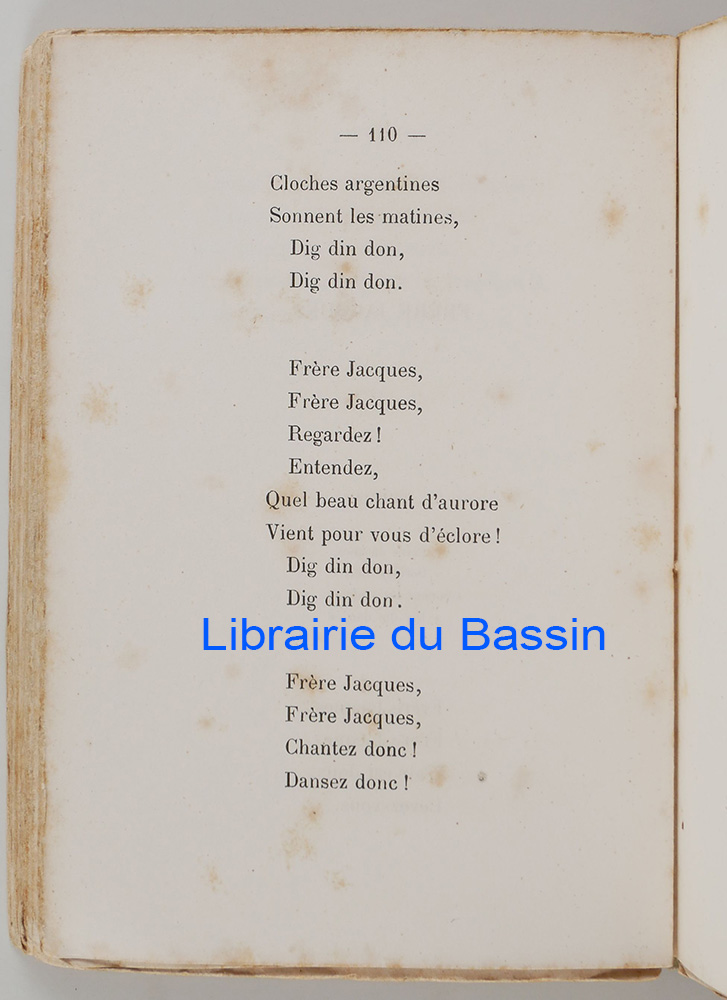 — 110 —

Cloches argentines
Sonnent les matines,
Dig din don,
Dig din don.

Frère Jacques,
Frère Jacques,
Regardez !
Entendez,
Quel beau chant d'aurore
Vient pour vous d'éclore !
Dig din don,
Dig din don.

Frère Jacques,
Frère Jacques,
Chantez donc !
Dansez donc !

Librairie du Bassin